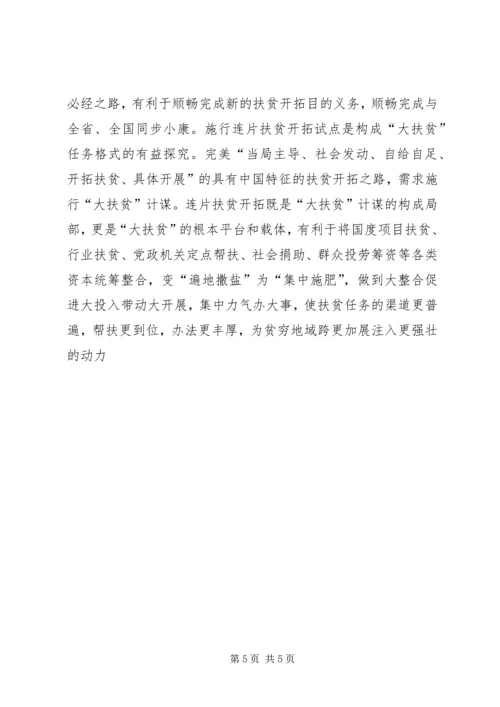 必经之路，有利于顺畅完成新的扶贫开拓目的义务，顺畅完成与全省、全国同步小康。施行连片扶贫开拓试点是构成“大扶贫”任务格式的有益探究。完美“当局主导、社会发动、自给自足、开拓扶贫、具体开展”的具有中国特征的扶贫开拓之路，需求施行“大扶贫”计谋。连片扶贫开拓既是“大扶贫”计谋的构成局部，更是“大扶贫”的根本平台和载体，有利于将国度项目扶贫、行业扶贫、党政机关定点帮扶、社会捐助、群众投劳筹资等各类资本统筹整合，变“遍地撒盐”为“集中施肥”，做到大整合促进大投入带动大开展，集中力气办大事，使扶贫任务的渠道更普遍，帮扶更到位，办法更丰厚，为贫穷地域跨更加展注入更强壮的动力

第 5 页 共 5 页